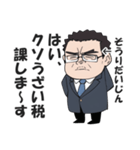 そうりだいじん
←

はい、
クソうざい税
課しま～す